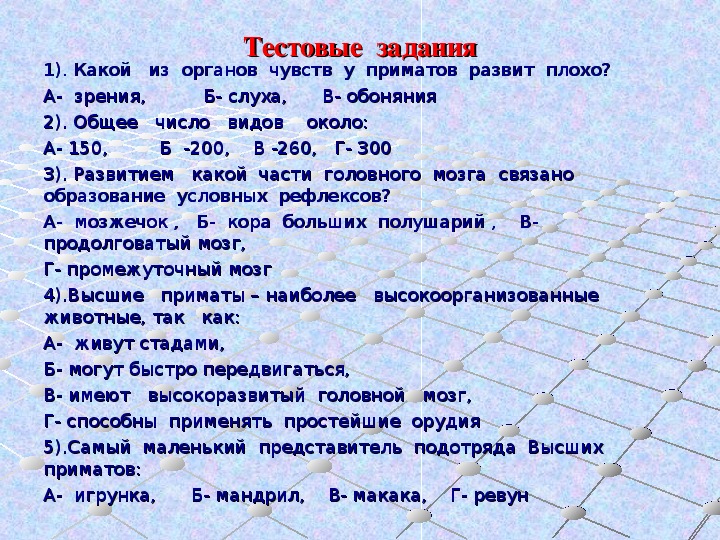 Тестовые задания

1). Какой из органов чувств у приматов развит плохо?

А- зрения, Б- слуха, В- обоняния

2). Общее число видов около:

А- 150, Б -200, В -260, Г- 300

3). Развитием какой части головного мозга связано образование условных рефлексов?

А- мозжечок , Б- кора больших полушарий , В- продолговатый мозг,

Г- промежуточный мозг

4).Высшие приматы – наиболее высокоорганизованные животные, так как:

А- живут стадами,

Б- могут быстро передвигаться,

В- имеют высокоразвитый головной мозг,

Г- способны применять простейшие орудия

5).Самый маленький представитель подотряда Высших приматов:

А- игрунка, Б- мандрил, В- макака, Г- ревун